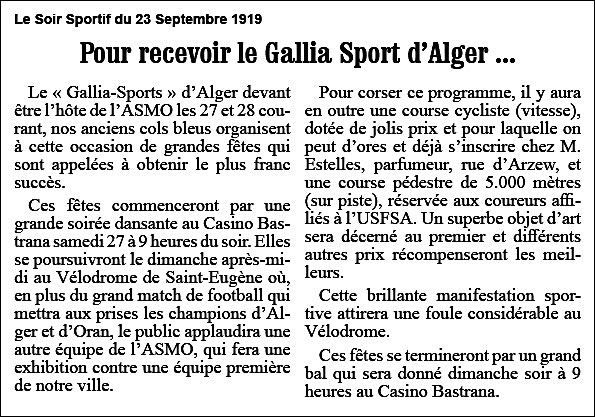 Le Soir Sportif du 23 Septembre 1919

Pour recevoir le Gallia Sport d'Alger ...

Le « Gallia-Sports » d'Alger devant être l'hôte de l'ASMO les 27 et 28 courant, nos anciens cols bleus organisent à cette occasion de grandes fêtes qui sont appelées à obtenir le plus franc succès.

Ces fêtes commenceront par une grande soirée dansante au Casino Bastrana samedi 27 à 9 heures du soir. Elles se poursuivront le dimanche après-midi au Vélodrome de Saint-Eugène où, en plus du grand match de football qui mettra aux prises les champions d'Alger et d'Oran, le public applaudira une autre équipe de l'ASMO, qui fera une exhibition contre une équipe première de notre ville.

Pour corser ce programme, il y aura en outre une course cycliste (vitesse), dotée de jolis prix et pour laquelle on peut d'ores et déjà s'inscrire chez M. Estelles, parfumeur, rue d'Arzew, et une course pédestre de 5.000 mètres (sur piste), réservée aux coureurs affiliés à l'USFSA. Un superbe objet d'art sera décerné au premier et différents autres prix récompenseront les meilleurs.

Cette brillante manifestation sportive attirera une foule considérable au Vélodrome.

Ces fêtes se termineront par un grand bal qui sera donné dimanche soir à 9 heures au Casino Bastrana.